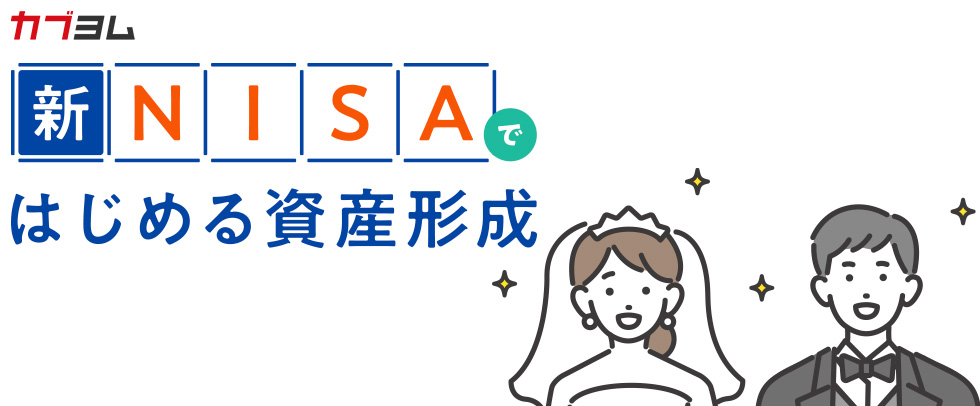 カブヨム

新NISAで

はじめる資産形成